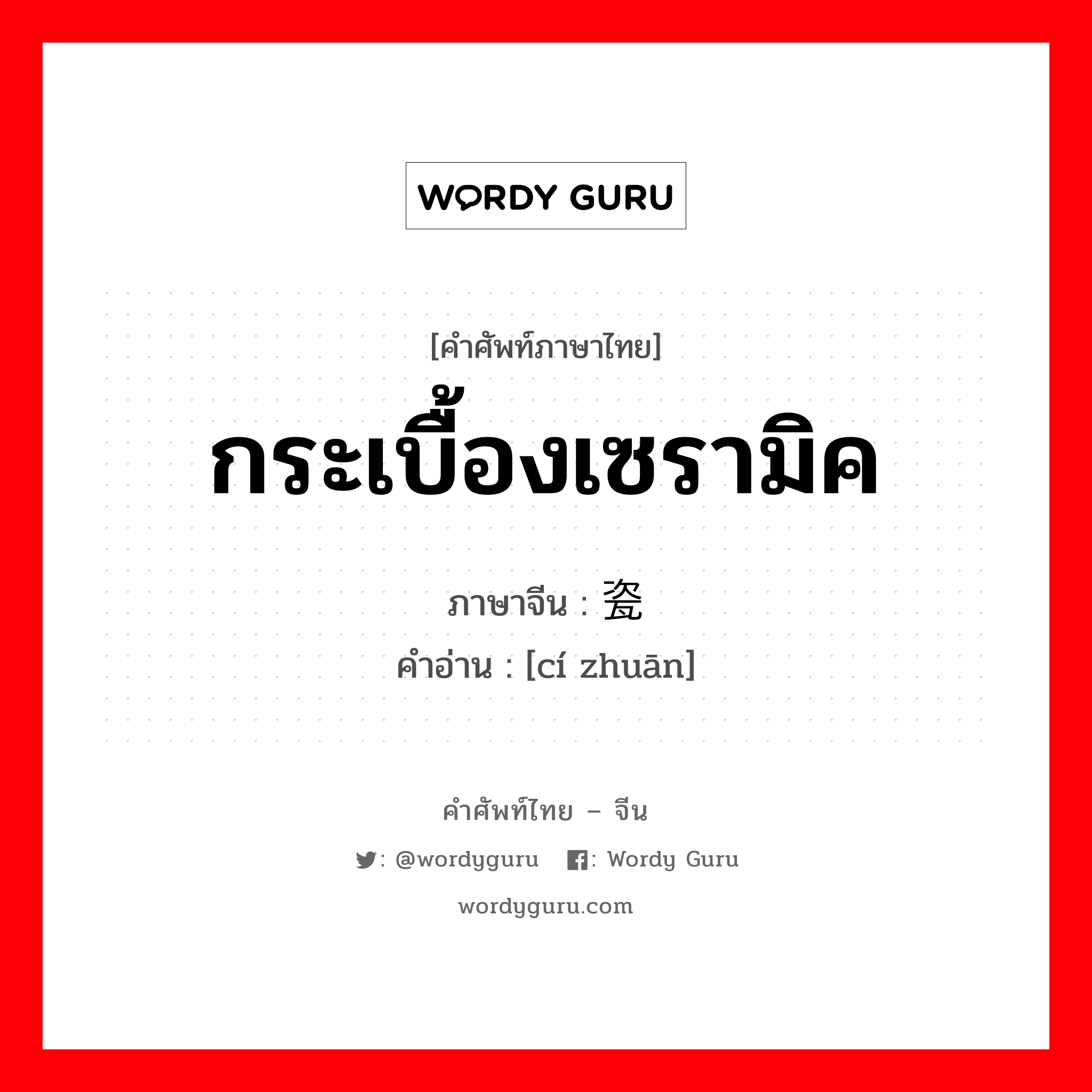 WORDY GURU

[คำศัพท์ภาษาไทย]

กระเบื้องเซรามิค

ภาษาจีน : 瓷

คำอ่าน : [cí zhuān]

คำศัพท์ไทย – จีน

: @wordyguru : Wordy Guru

wordyguru.com